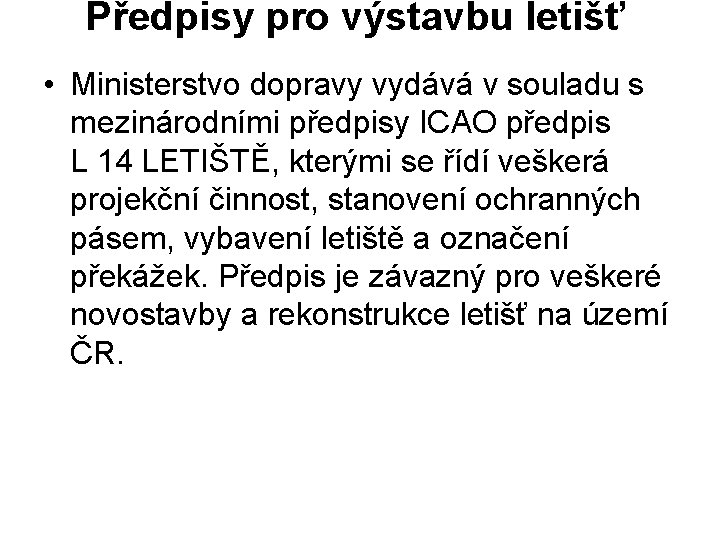 Předpisy pro výstavbu letišť

• Ministerstvo dopravy vydává v souladu s mezinárodními předpisy ICAO předpis L 14 LETIŠTĚ, kterými se řídí veškerá projekční činnost, stanovení ochranných pásem, vybavení letiště a označení překážek. Předpis je závazný pro veškeré novostavby a rekonstrukce letišť na území ČR.